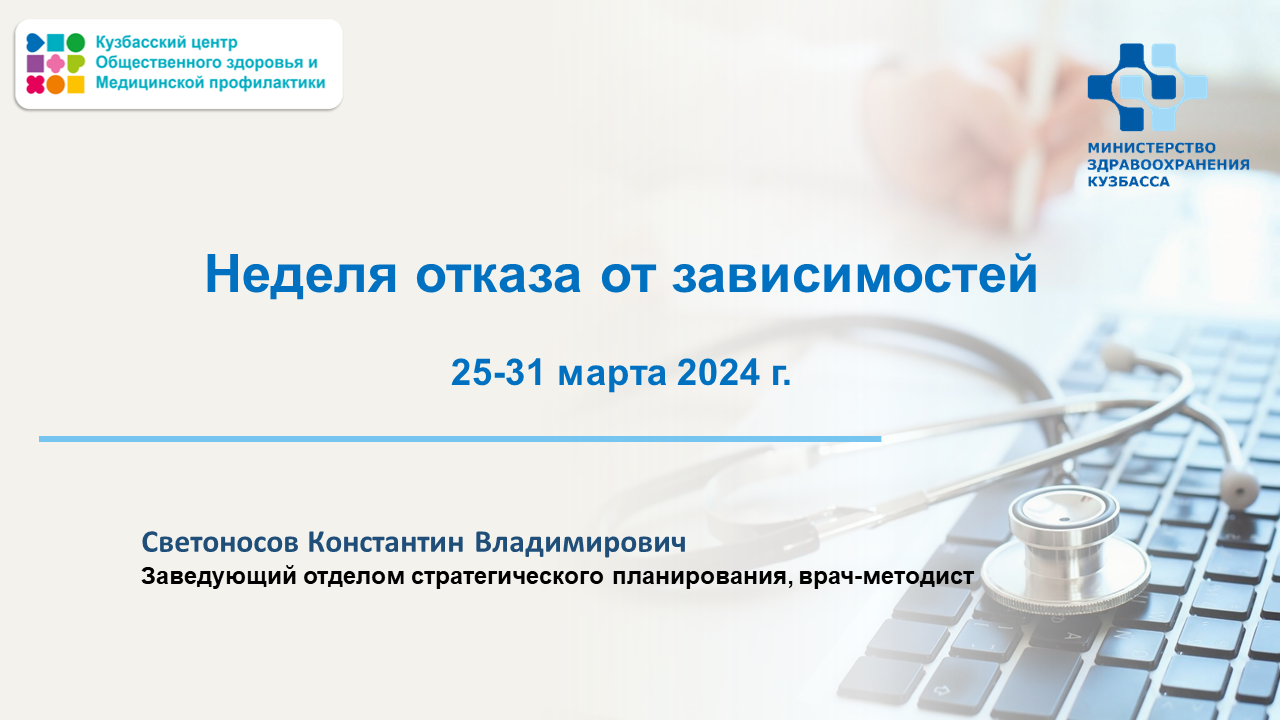 Кузбасский центр
Общественного здоровья и
Медицинской профилактики

МИНИСТЕРСТВО
ЗДРАВООХРАНЕНИЯ
КУЗБАССА

Неделя отказа от зависимостей

25-31 марта 2024 г.

Светоносов Константин Владимирович
Заведующий отделом стратегического планирования, врач-методист